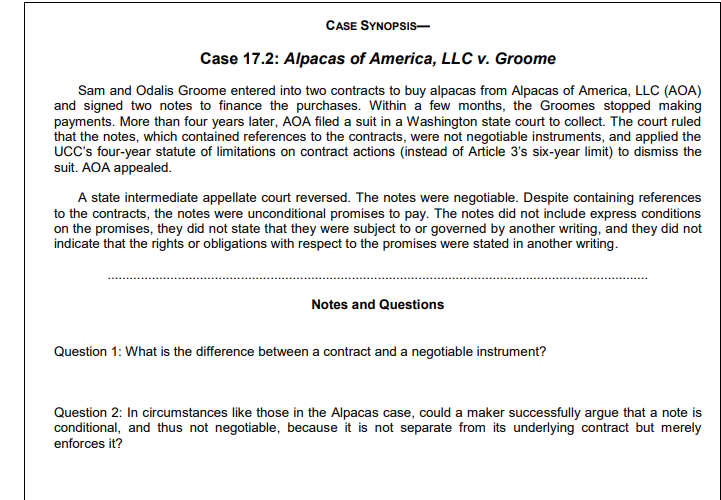 CASE SYNOPSIS—

Case 17.2: Alpacas of America, LLC v. Groome

Sam and Odalis Groome entered into two contracts to buy alpacas from Alpacas of America, LLC (AOA) and signed two notes to finance the purchases. Within a few months, the Groomes stopped making payments. More than four years later, AOA filed a suit in a Washington state court to collect. The court ruled that the notes, which contained references to the contracts, were not negotiable instruments, and applied the UCC's four-year statute of limitations on contract actions (instead of Article 3's six-year limit) to dismiss the suit. AOA appealed.

A state intermediate appellate court reversed. The notes were negotiable. Despite containing references to the contracts, the notes were unconditional promises to pay. The notes did not include express conditions on the promises, they did not state that they were subject to or governed by another writing, and they did not indicate that the rights or obligations with respect to the promises were stated in another writing.

Notes and Questions

Question 1: What is the difference between a contract and a negotiable instrument?

Question 2: In circumstances like those in the Alpacas case, could a maker successfully argue that a note is conditional, and thus not negotiable, because it is not separate from its underlying contract but merely enforces it?